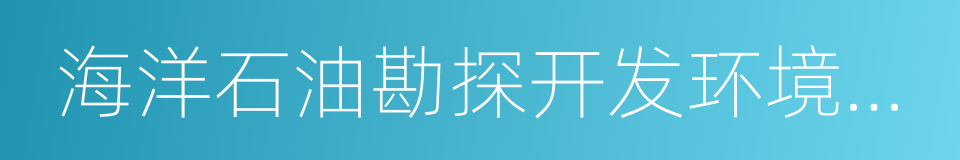 海洋石油勘探开发环境...